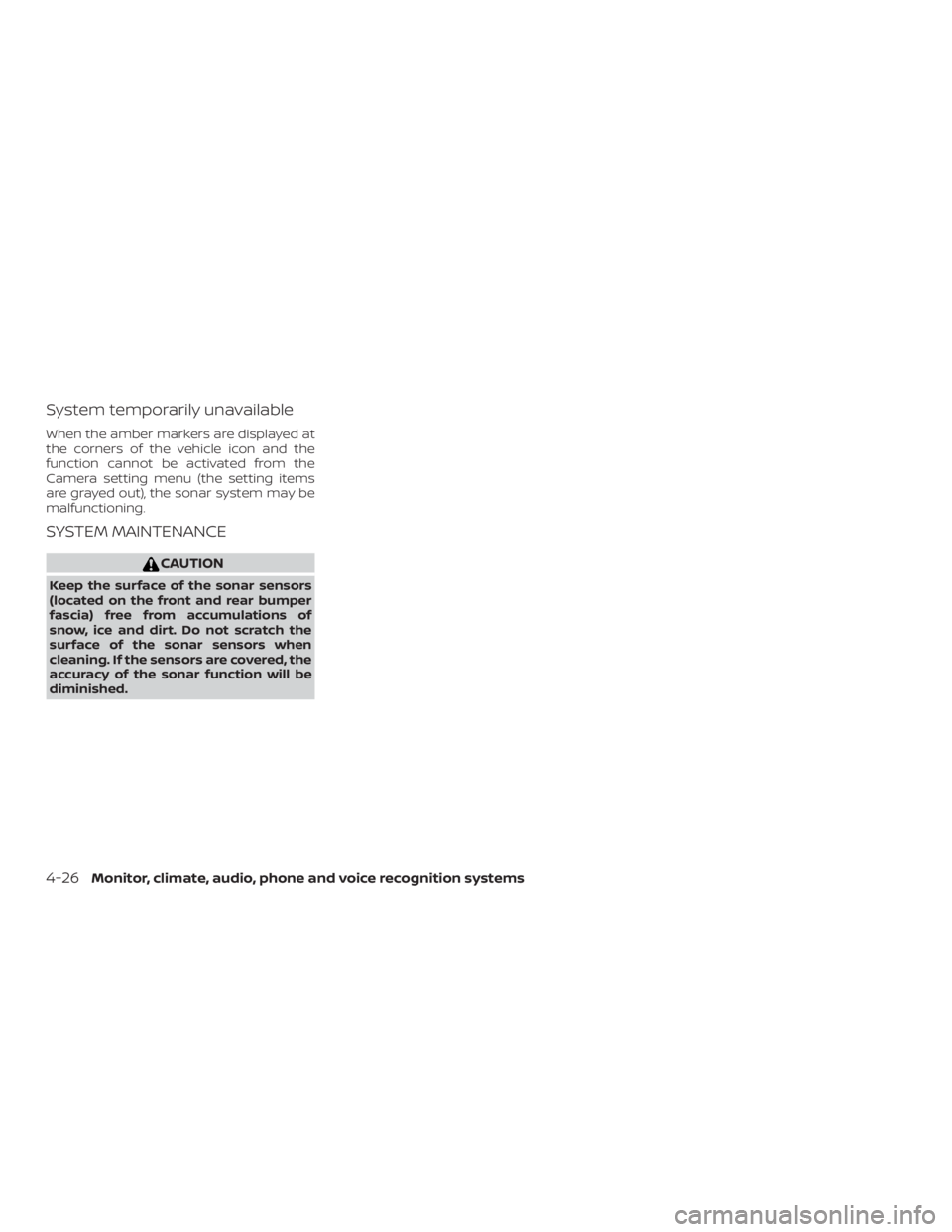 System temporarily unavailable

When the amber markers are displayed at the corners of the vehicle icon and the function cannot be activated from the Camera setting menu (the setting items are grayed out), the sonar system may be malfunctioning.

SYSTEM MAINTENANCE

CAUTION

Keep the surface of the sonar sensors (located on the front and rear bumper fascia) free from accumulations of snow, ice and dirt. Do not scratch the surface of the sonar sensors when cleaning. If the sensors are covered, the accuracy of the sonar function will be diminished.

4-26 Monitor, climate, audio, phone and voice recognition systems

carmanualsonline.info